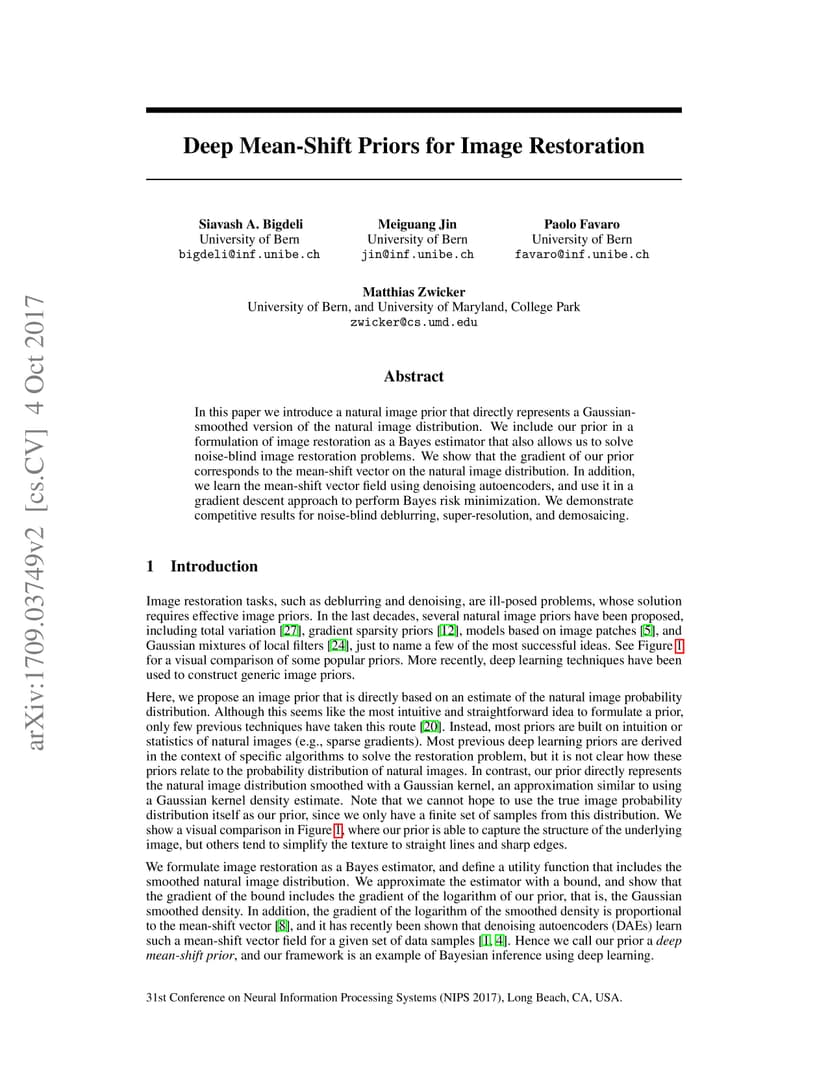 arXiv:1709.03749v2 [cs.CV] 4 Oct 2017

Deep Mean-Shift Priors for Image Restoration

Siavash A. Bigdeli
University of Bern
bigdeli@inf.unibe.ch

Meiguang Jin
University of Bern
jin@inf.unibe.ch

Paolo Favaro
University of Bern
favaro@inf.unibe.ch

Matthias Zwicker
University of Bern, and University of Maryland, College Park
zwicker@cs.umd.edu

Abstract

In this paper we introduce a natural image prior that directly represents a Gaussian-smoothed version of the natural image distribution. We include our prior in a formulation of image restoration as a Bayes estimator that also allows us to solve noise-blind image restoration problems. We show that the gradient of our prior corresponds to the mean-shift vector on the natural image distribution. In addition, we learn the mean-shift vector field using denoising autoencoders, and use it in a gradient descent approach to perform Bayes risk minimization. We demonstrate competitive results for noise-blind deblurring, super-resolution, and demosaicing.

1 Introduction

Image restoration tasks, such as deblurring and denoising, are ill-posed problems, whose solution requires effective image priors. In the last decades, several natural image priors have been proposed, including total variation [27], gradient sparsity priors [12], models based on image patches [5], and Gaussian mixtures of local filters [24], just to name a few of the most successful ideas. See Figure 1 for a visual comparison of some popular priors. More recently, deep learning techniques have been used to construct generic image priors.

Here, we propose an image prior that is directly based on an estimate of the natural image probability distribution. Although this seems like the most intuitive and straightforward idea to formulate a prior, only few previous techniques have taken this route [20]. Instead, most priors are built on intuition or statistics of natural images (e.g., sparse gradients). Most previous deep learning priors are derived in the context of specific algorithms to solve the restoration problem, but it is not clear how these priors relate to the probability distribution of natural images. In contrast, our prior directly represents the natural image distribution smoothed with a Gaussian kernel, an approximation similar to using a Gaussian kernel density estimate. Note that we cannot hope to use the true image probability distribution itself as our prior, since we only have a finite set of samples from this distribution. We show a visual comparison in Figure 1, where our prior is able to capture the structure of the underlying image, but others tend to simplify the texture to straight lines and sharp edges.

We formulate image restoration as a Bayes estimator, and define a utility function that includes the smoothed natural image distribution. We approximate the estimator with a bound, and show that the gradient of the bound includes the gradient of the logarithm of our prior, that is, the Gaussian smoothed density. In addition, the gradient of the logarithm of the smoothed density is proportional to the mean-shift vector [8], and it has recently been shown that denoising autoencoders (DAEs) learn such a mean-shift vector field for a given set of data samples [1, 4]. Hence we call our prior a deep mean-shift prior, and our framework is an example of Bayesian inference using deep learning.

31st Conference on Neural Information Processing Systems (NIPS 2017), Long Beach, CA, USA.